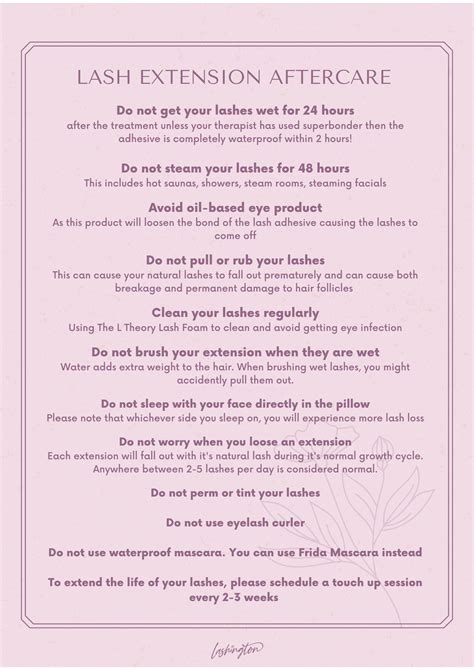 LASH EXTENSION AFTERCARE

Do not get your lashes wet for 24 hours
after the treatment unless your therapist has used superbonder then the adhesive is completely waterproof within 2 hours!

Do not steam your lashes for 48 hours
This includes hot saunas, showers, steam rooms, steaming facials

Avoid oil-based eye product
As this product will loosen the bond of the lash adhesive causing the lashes to come off

Do not pull or rub your lashes
This can cause your natural lashes to fall out prematurely and can cause both breakage and permanent damage to hair follicles

Clean your lashes regularly
Using The L Theory Lash Foam to clean and avoid getting eye infection

Do not brush your extension when they are wet
Water adds extra weight to the hair. When brushing wet lashes, you might accidently pull them out.

Do not sleep with your face directly in the pillow
Please note that whichever side you sleep on, you will experience more lash loss

Do not worry when you loose an extension
Each extension will fall out with it's natural lash during it's normal growth cycle. Anywhere between 2-5 lashes per day is considered normal.

Do not perm or tint your lashes

Do not use eyelash curler

Do not use waterproof mascara. You can use Frida Mascara instead

To extend the life of your lashes, please schedule a touch up session every 2-3 weeks

lashington